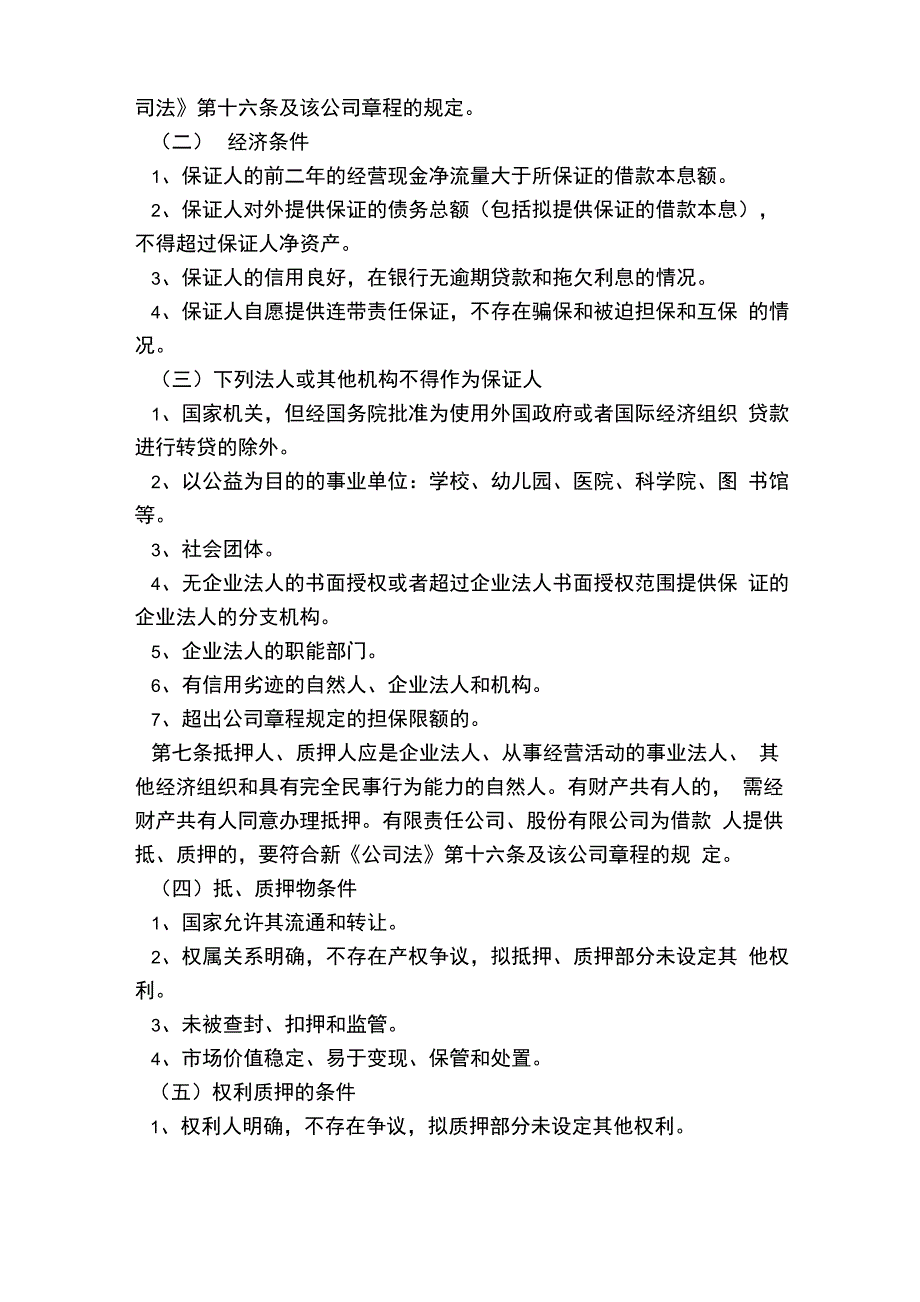 司法》第十六条及该公司章程的规定。

（二） 经济条件

1、保证人的前二年的经营现金净流量大于所保证的借款本息额。

2、保证人对外提供保证的债务总额（包括拟提供保证的借款本息），不得超过保证人净资产。

3、保证人的信用良好，在银行无逾期贷款和拖欠利息的情况。

4、保证人自愿提供连带责任保证，不存在骗保和被迫担保和互保 的情况。

（三）下列法人或其他机构不得作为保证人

1、国家机关，但经国务院批准为使用外国政府或者国际经济组织 贷款进行转贷的除外。

2、以公益为目的的事业单位：学校、幼儿园、医院、科学院、图 书馆等。

3、社会团体。

4、无企业法人的书面授权或者超过企业法人书面授权范围提供保 证的企业法人的分支机构。

5、企业法人的职能部门。

6、有信用劣迹的自然人、企业法人和机构。

7、超出公司章程规定的担保限额的。

第七条抵押人、质押人应是企业法人、从事经营活动的事业法人、 其他经济组织和具有完全民事行为能力的自然人。有财产共有人的， 需经财产共有人同意办理抵押。有限责任公司、股份有限公司为借款 人提供抵、质押的，要符合新《公司法》第十六条及该公司章程的规 定。

（四）抵、质押物条件

1、国家允许其流通和转让。

2、权属关系明确，不存在产权争议，拟抵押、质押部分未设定其 他权利。

3、未被查封、扣押和监管。

4、市场价值稳定、易于变现、保管和处置。

（五）权利质押的条件

1、权利人明确，不存在争议，拟质押部分未设定其他权利。